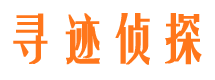 寻迹侦探